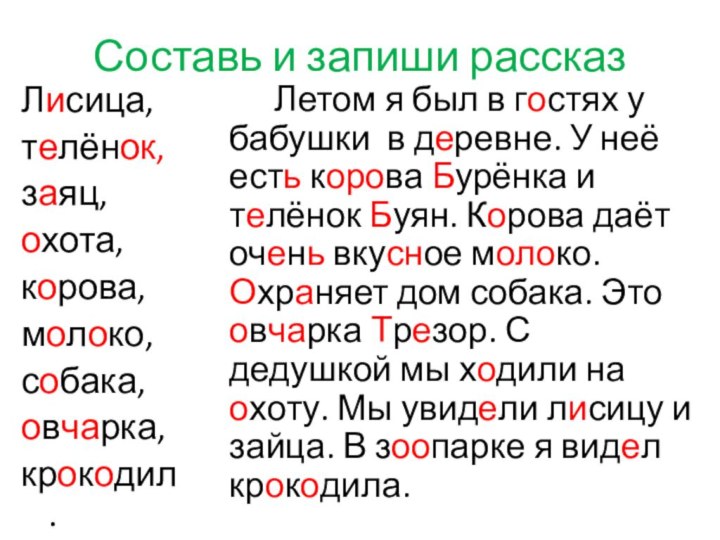 Составь и запиши рассказ

Лисица,
телёнок,
заяц,
охота,
корова,
молоко,
собака,
овчарка,
крокодил
.

Летом я был в гостях у бабушки в деревне. У неё есть корова Бурёнка и телёнок Буян. Корова даёт очень вкусное молоко. Охраняет дом собака. Это овчарка Трезор. С дедушкой мы ходили на охоту. Мы увидели лисицу и зайца. В зоопарке я видел крокодила.